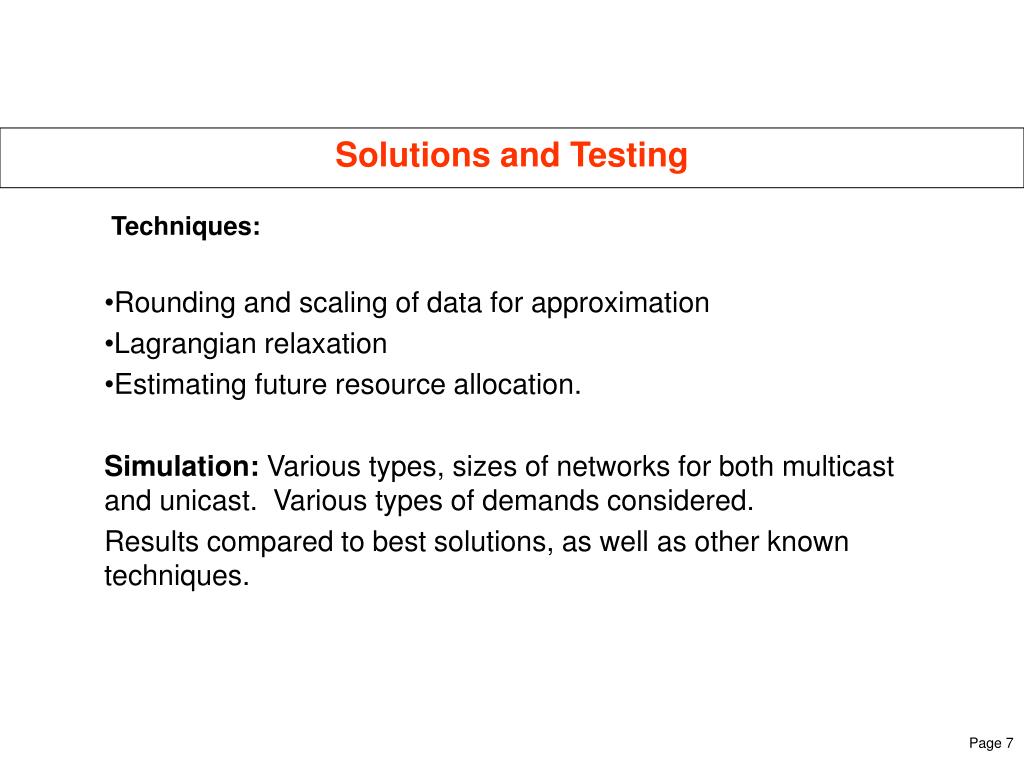 Solutions and Testing

Techniques:

•Rounding and scaling of data for approximation
•Lagrangian relaxation
•Estimating future resource allocation.

Simulation: Various types, sizes of networks for both multicast and unicast. Various types of demands considered.

Results compared to best solutions, as well as other known techniques.

Page 7